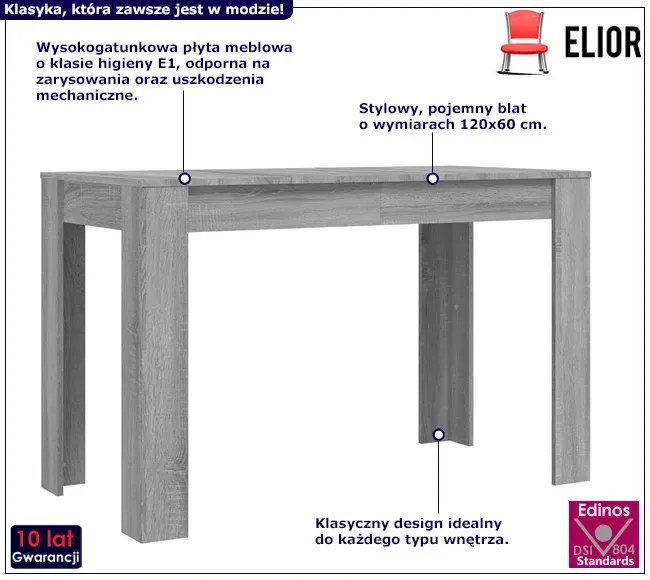 Klasyka, która zawsze jest w modzie!

ELIOR

Wysokogatunkowa płyta meblowa o klasie higieny E1, odporna na zarysowania oraz uszkodzenia mechaniczne.

Stylowy, pojemny blat o wymiarach 120x60 cm.

Klasyczny design idealny do każdego typu wnętrza.

10 lat
Gwarancji

Edinos
DSI 804
Standards